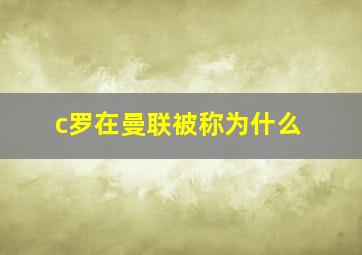 c罗在曼联被称为什么